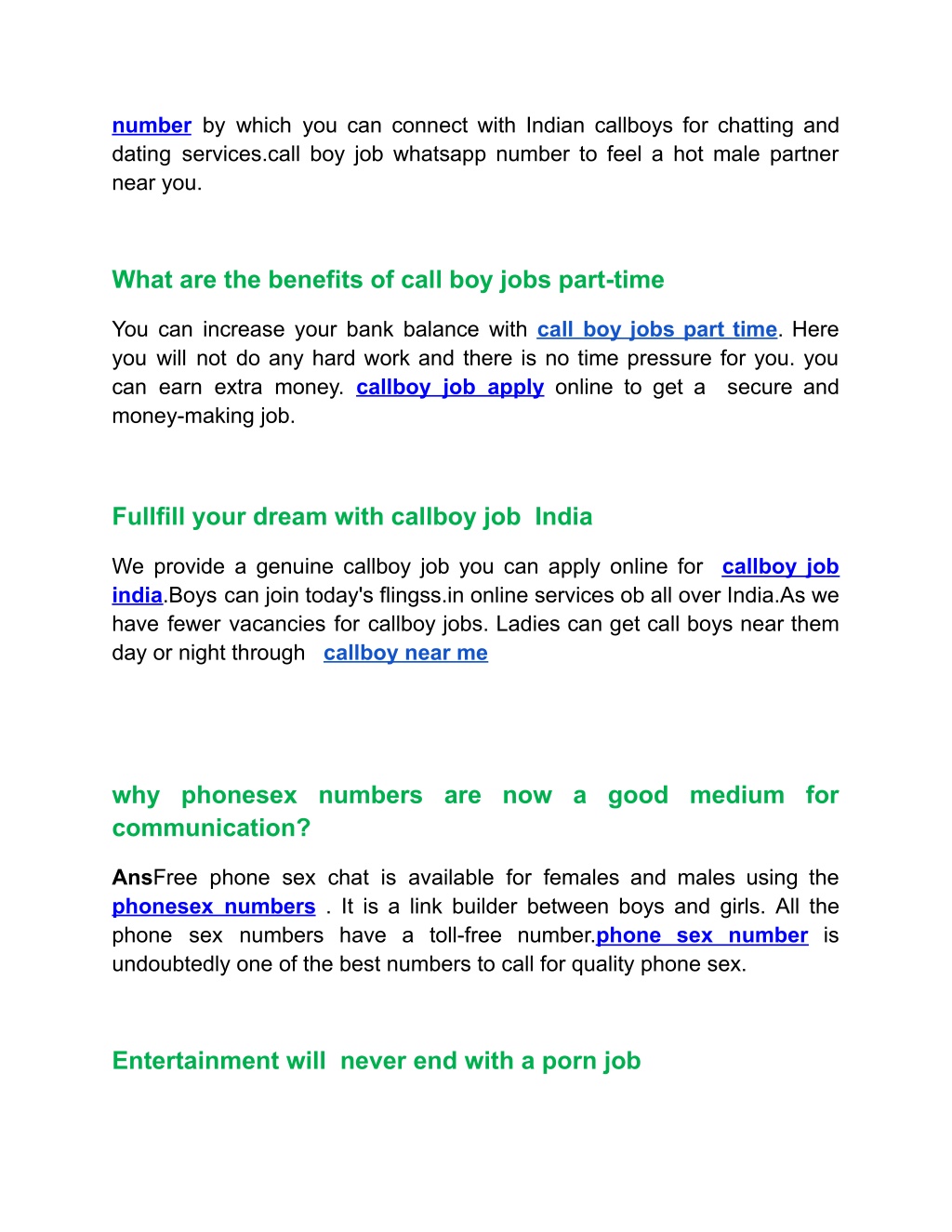 number by which you can connect with Indian callboys for chatting and dating services.call boy job whatsapp number to feel a hot male partner near you.

What are the benefits of call boy jobs part-time

You can increase your bank balance with call boy jobs part time. Here you will not do any hard work and there is no time pressure for you. you can earn extra money. callboy job apply online to get a secure and money-making job.

Fullfill your dream with callboy job India

We provide a genuine callboy job you can apply online for callboy job india.Boys can join today's flingss.in online services ob all over India.As we have fewer vacancies for callboy jobs. Ladies can get call boys near them day or night through callboy near me

why phonesex numbers are now a good medium for communication?

AnsFree phone sex chat is available for females and males using the phonesex numbers . It is a link builder between boys and girls. All the phone sex numbers have a toll-free number.phone sex number is undoubtedly one of the best numbers to call for quality phone sex.

Entertainment will never end with a porn job